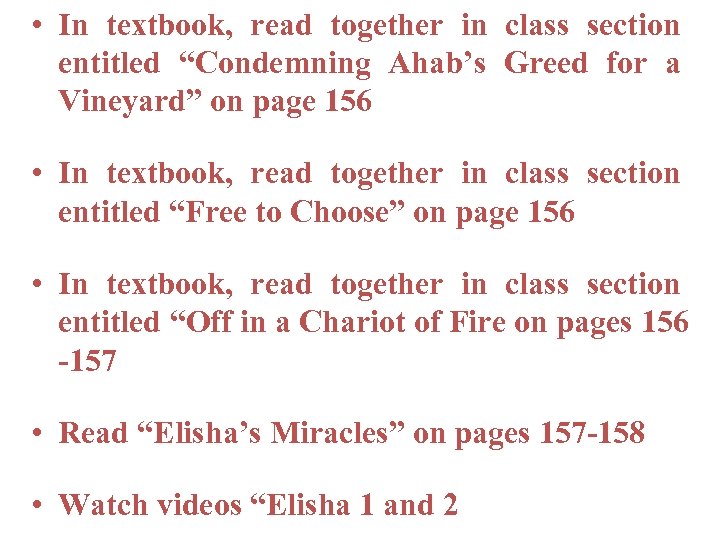 • In textbook, read together in class section entitled “Condemning Ahab’s Greed for a Vineyard” on page 156

• In textbook, read together in class section entitled “Free to Choose” on page 156

• In textbook, read together in class section entitled “Off in a Chariot of Fire on pages 156 -157

• Read “Elisha’s Miracles” on pages 157-158

• Watch videos “Elisha 1 and 2